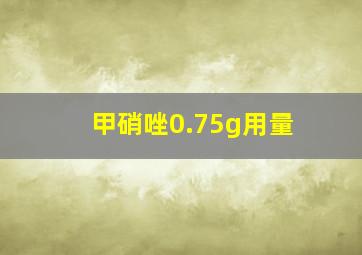 甲硝唑0.75g用量